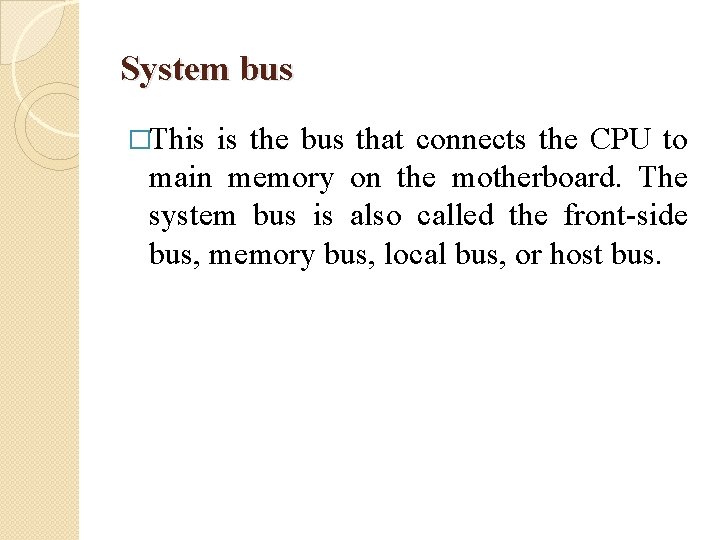 System bus

□This is the bus that connects the CPU to main memory on the motherboard. The system bus is also called the front-side bus, memory bus, local bus, or host bus.